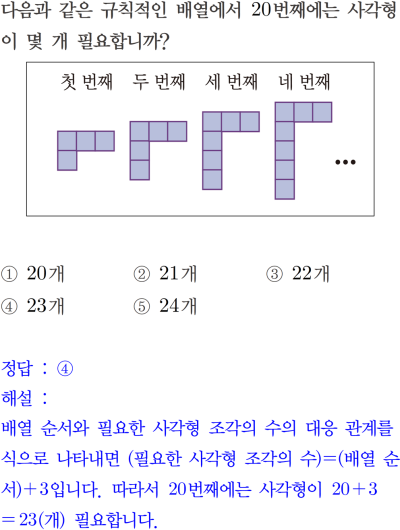 다음과 같은 규칙적인 배열에서 20번째에는 사각형이 몇 개 필요합니까?

첫 번째 두 번째 세 번째 네 번째

...

① 20개 ② 21개 ③ 22개
④ 23개 ⑤ 24개

정답 : ④
해설 :
배열 순서와 필요한 사각형 조각의 수의 대응 관계를 식으로 나타내면 (필요한 사각형 조각의 수)=(배열 순서)+3입니다. 따라서 20번째에는 사각형이 $20+3=23$(개) 필요합니다.